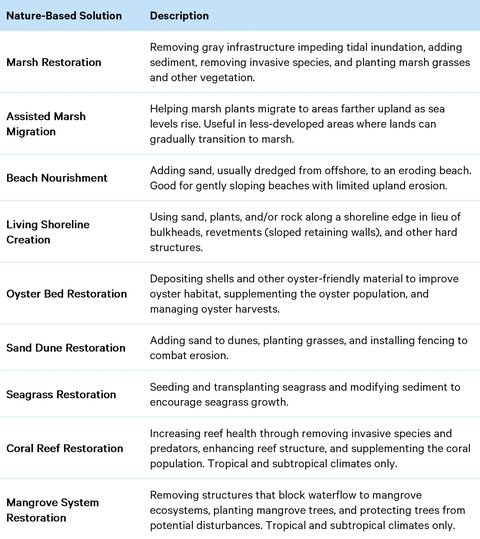 | Nature-Based Solution | Description |
|---|---|
| Marsh Restoration | Removing gray infrastructure impeding tidal inundation, adding sediment, removing invasive species, and planting marsh grasses and other vegetation. |
| Assisted Marsh Migration | Helping marsh plants migrate to areas farther upland as sea levels rise. Useful in less-developed areas where lands can gradually transition to marsh. |
| Beach Nourishment | Adding sand, usually dredged from offshore, to an eroding beach. Good for gently sloping beaches with limited upland erosion. |
| Living Shoreline Creation | Using sand, plants, and/or rock along a shoreline edge in lieu of bulkheads, revetments (sloped retaining walls), and other hard structures. |
| Oyster Bed Restoration | Depositing shells and other oyster-friendly material to improve oyster habitat, supplementing the oyster population, and managing oyster harvests. |
| Sand Dune Restoration | Adding sand to dunes, planting grasses, and installing fencing to combat erosion. |
| Seagrass Restoration | Seeding and transplanting seagrass and modifying sediment to encourage seagrass growth. |
| Coral Reef Restoration | Increasing reef health through removing invasive species and predators, enhancing reef structure, and supplementing the coral population. Tropical and subtropical climates only. |
| Mangrove System Restoration | Removing structures that block waterflow to mangrove ecosystems, planting mangrove trees, and protecting trees from potential disturbances. Tropical and subtropical climates only. |